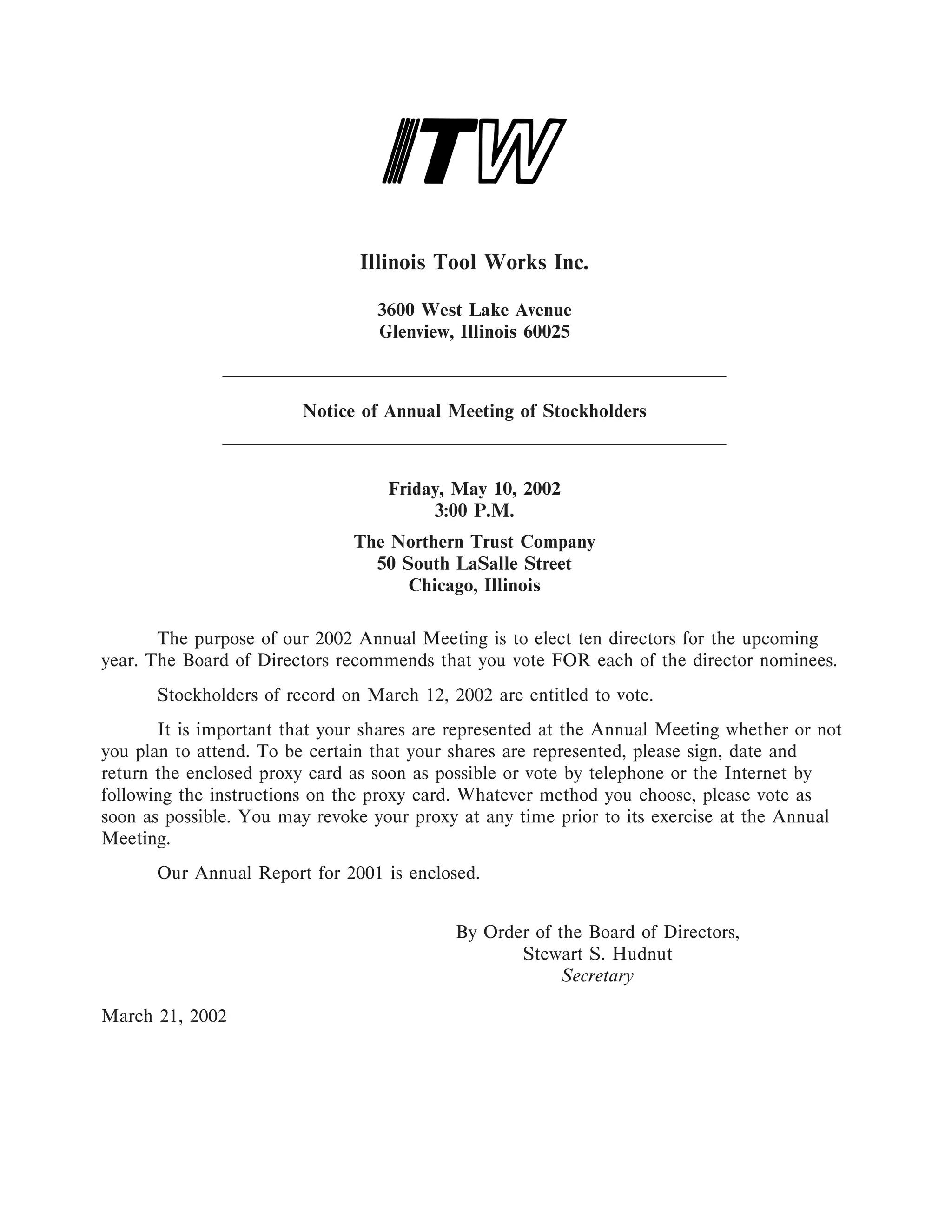 ITW

Illinois Tool Works Inc.

3600 West Lake Avenue
Glenview, Illinois 60025

Notice of Annual Meeting of Stockholders

Friday, May 10, 2002
3:00 P.M.

The Northern Trust Company
50 South LaSalle Street
Chicago, Illinois

The purpose of our 2002 Annual Meeting is to elect ten directors for the upcoming year. The Board of Directors recommends that you vote FOR each of the director nominees.

Stockholders of record on March 12, 2002 are entitled to vote.

It is important that your shares are represented at the Annual Meeting whether or not you plan to attend. To be certain that your shares are represented, please sign, date and return the enclosed proxy card as soon as possible or vote by telephone or the Internet by following the instructions on the proxy card. Whatever method you choose, please vote as soon as possible. You may revoke your proxy at any time prior to its exercise at the Annual Meeting.

Our Annual Report for 2001 is enclosed.

By Order of the Board of Directors,
Stewart S. Hudnut
Secretary

March 21, 2002